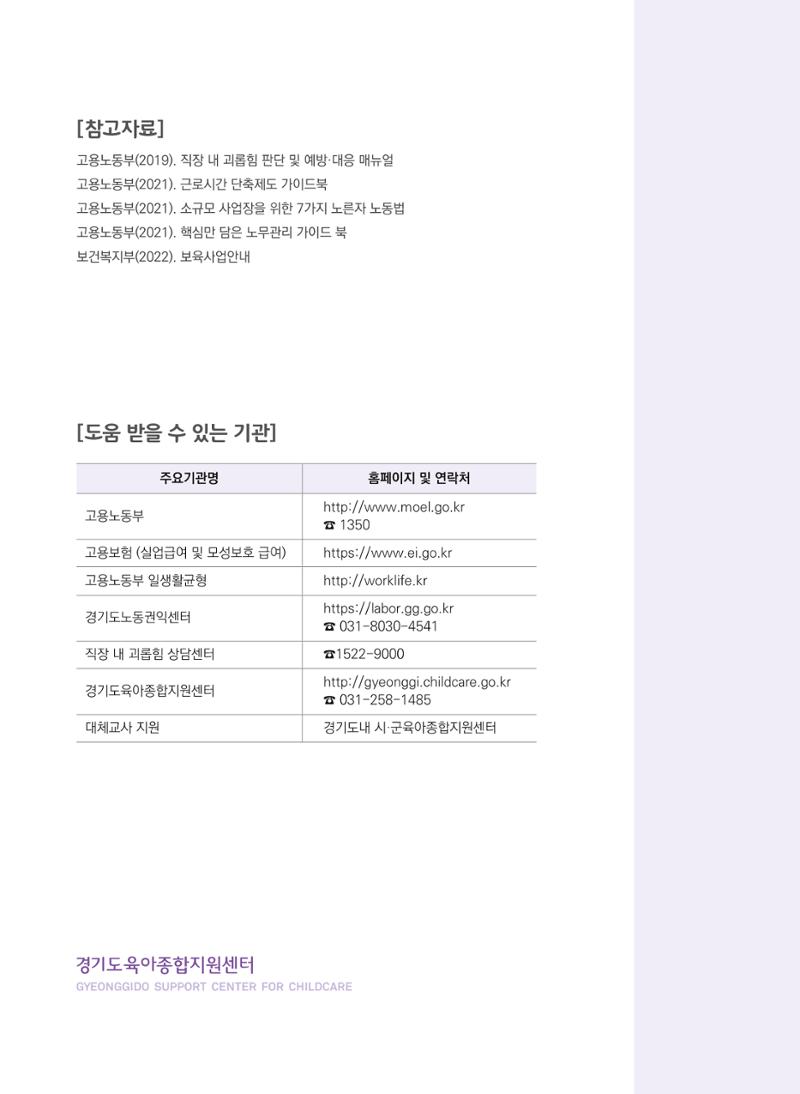 [참고자료]

고용노동부(2019). 직장 내 괴롭힘 판단 및 예방·대응 매뉴얼
고용노동부(2021). 근로시간 단축제도 가이드북
고용노동부(2021). 소규모 사업장을 위한 7가지 노른자 노동법
고용노동부(2021). 핵심만 담은 노무관리 가이드 북
보건복지부(2022). 보육사업안내

[도움 받을 수 있는 기관]

| 주요기관명 | 홈페이지 및 연락처 |
|---|---|
| 고용노동부 | http://www.moel.go.kr ☎ 1350 |
| 고용보험 (실업급여 및 모성보호 급여) | https://www.ei.go.kr |
| 고용노동부 일생활균형 | http://worklife.kr |
| 경기도노동권익센터 | https://labor.gg.go.kr ☎ 031-8030-4541 |
| 직장 내 괴롭힘 상담센터 | ☎1522-9000 |
| 경기도육아종합지원센터 | http://gyeonggi.childcare.go.kr ☎ 031-258-1485 |
| 대체교사 지원 | 경기도내 시·군육아종합지원센터 |

경기도육아종합지원센터
GYEONGGIDO SUPPORT CENTER FOR CHILDCARE